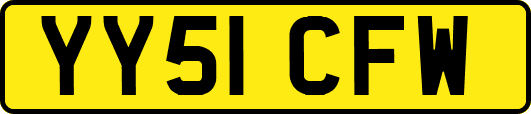 YY51 CFW